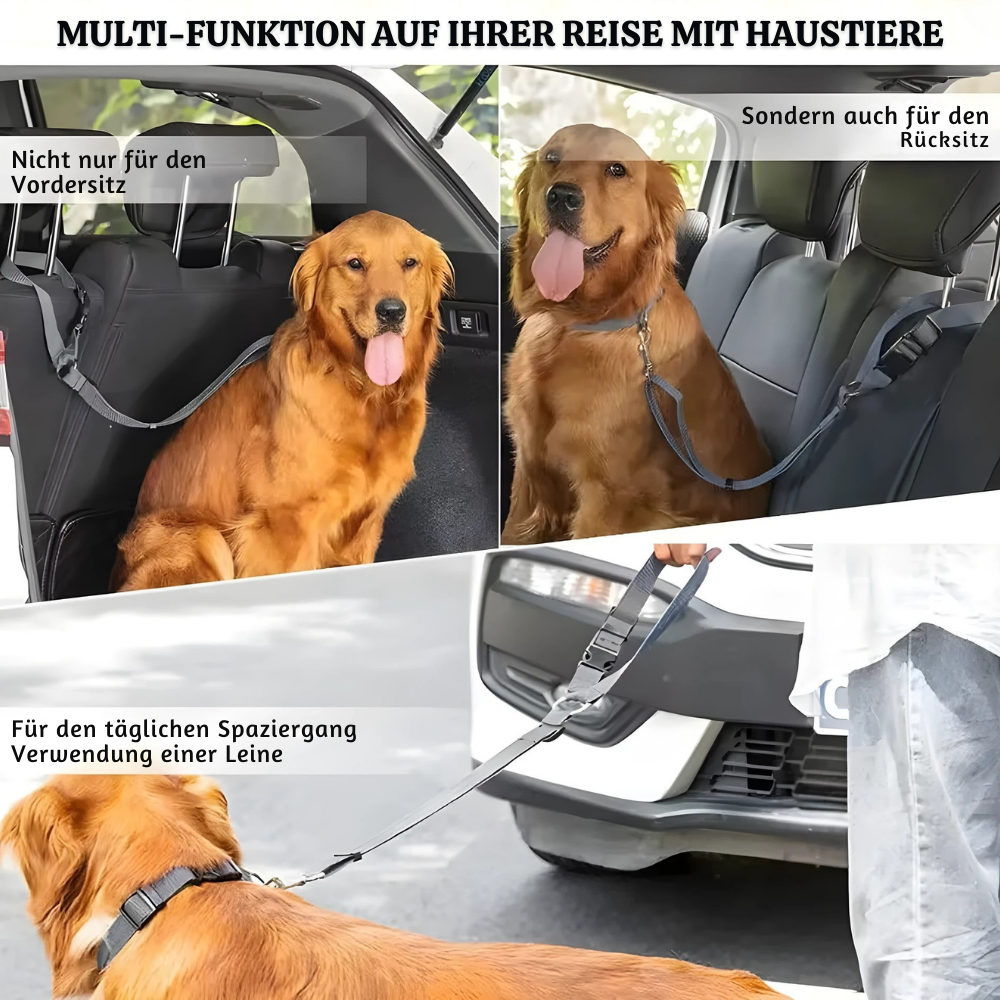 MULTI-FUNKTION AUF IHRER REISE MIT HAUSTIERE

Nicht nur für den
Vordersitz

Sondern auch für den
Rücksitz

Für den täglichen Spaziergang
Verwendung einer Leine